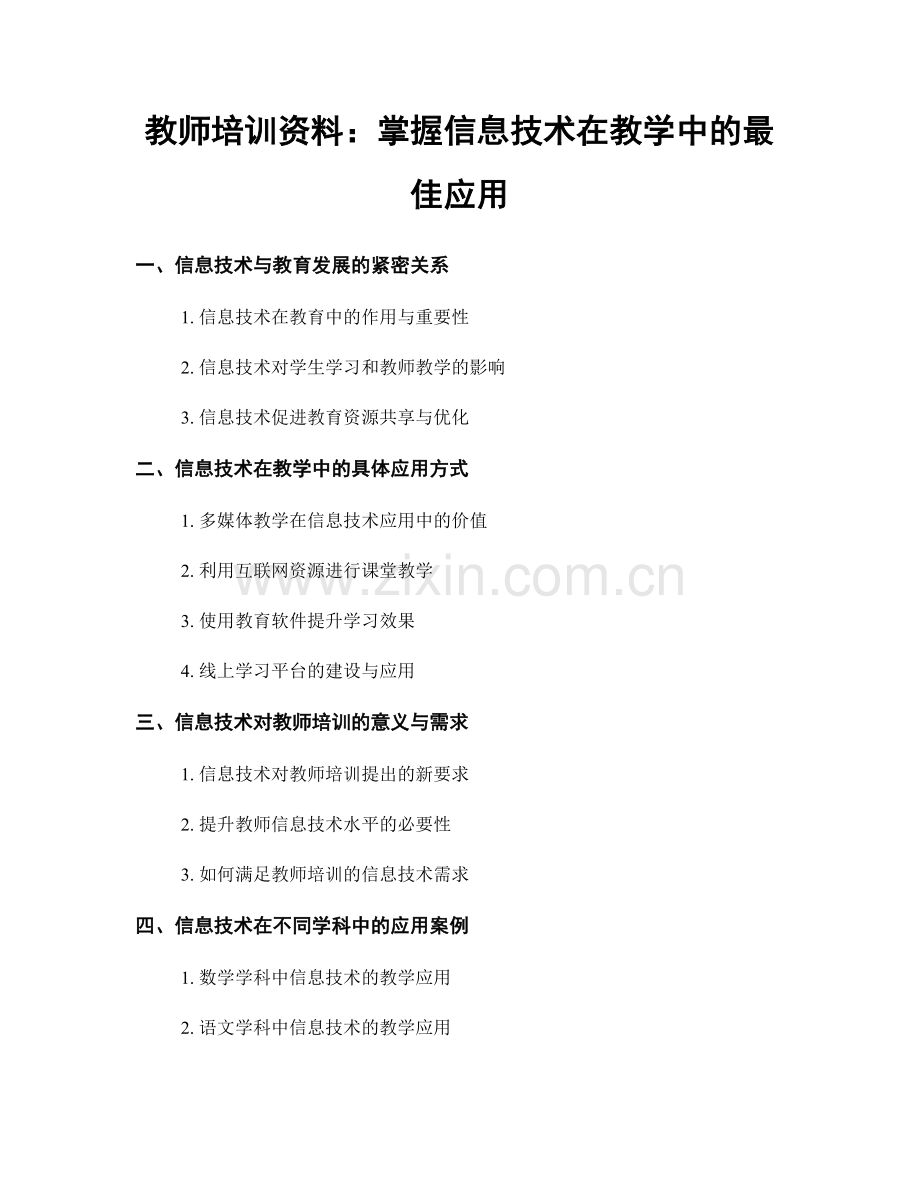 教师培训资料：掌握信息技术在教学中的最佳应用

一、信息技术与教育发展的紧密关系

1. 信息技术在教育中的作用与重要性

2. 信息技术对学生学习和教师教学的影响

3. 信息技术促进教育资源共享与优化

二、信息技术在教学中的具体应用方式

1. 多媒体教学在信息技术应用中的价值

2. 利用互联网资源进行课堂教学

3. 使用教育软件提升学习效果

4. 线上学习平台的建设与应用

三、信息技术对教师培训的意义与需求

1. 信息技术对教师培训提出的新要求

2. 提升教师信息技术水平的必要性

3. 如何满足教师培训的信息技术需求

四、信息技术在不同学科中的应用案例

1. 数学学科中信息技术的教学应用

2. 语文学科中信息技术的教学应用

www.zixin.com.cn